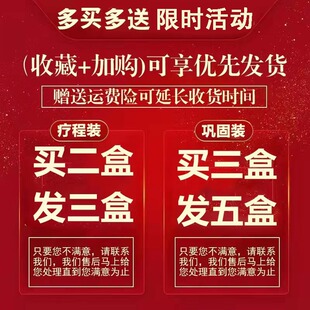 多买多送 限时活动

(收藏+加购)可享优先发货

赠送运费险可延长收货时间

疗程装

买二盒
发三盒

只要您不满意，请联系我们，我们售后马上给您处理直到您满意为止

巩固装

买三盒
发五盒

只要您不满意，请联系我们，我们售后马上给您处理直到您满意为止